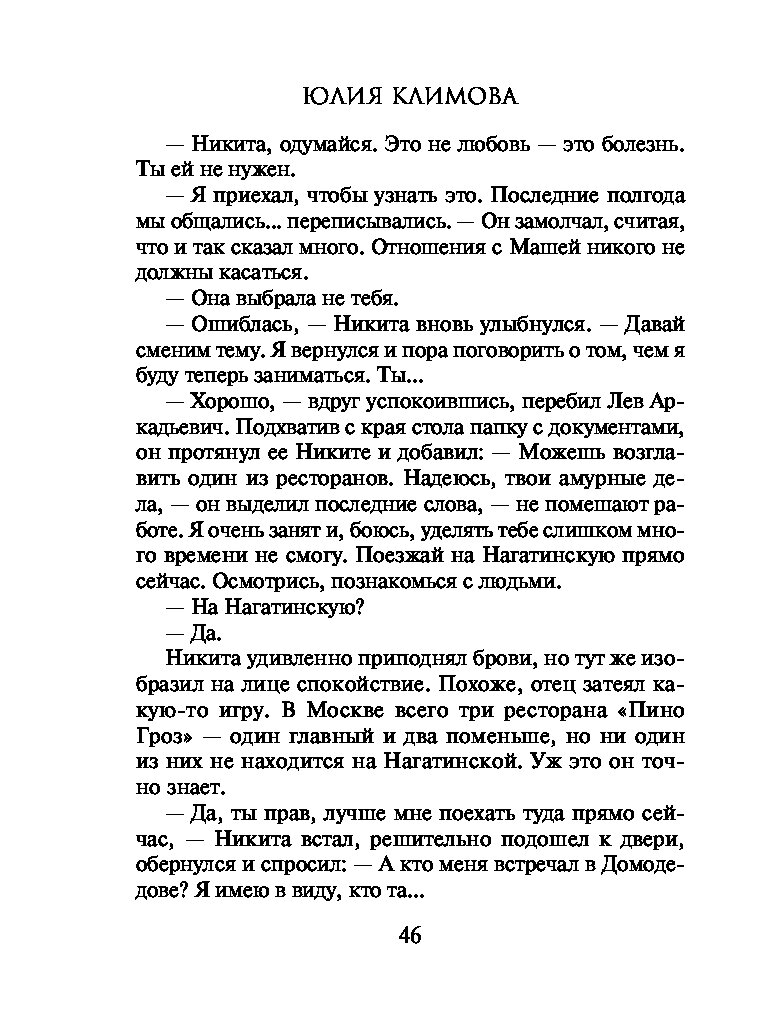 ЮЛИЯ КЛИМОВА

— Никита, одумайся. Это не любовь — это болезнь. Ты ей не нужен.

— Я приехал, чтобы узнать это. Последние полгода мы общались... переписывались. — Он замолчал, считая, что и так сказал много. Отношения с Машей никого не должны касаться.

— Она выбрала не тебя.

— Ошиблась, — Никита вновь улыбнулся. — Давай сменим тему. Я вернулся и пора поговорить о том, чем я буду теперь заниматься. Ты...

— Хорошо, — вдруг успокоившись, перебил Лев Аркадьевич. Подхватив с края стола папку с документами, он протянул ее Никите и добавил: — Можешь возглавить один из ресторанов. Надеюсь, твои амурные дела, — он выделил последние слова, — не помешают работе. Я очень занят и, боюсь, уделять тебе слишком много времени не смогу. Поезжай на Нагатинскую прямо сейчас. Осмотрись, познакомься с людьми.

— На Нагатинскую?

— Да.

Никита удивленно приподнял брови, но тут же изобразил на лице спокойствие. Похоже, отец затеял какую-то игру. В Москве всего три ресторана «Пино Гроз» — один главный и два поменьше, но ни один из них не находится на Нагатинской. Уж это он точно знает.

— Да, ты прав, лучше мне поехать туда прямо сейчас, — Никита встал, решительно подошел к двери, обернулся и спросил: — А кто меня встречал в Домодедове? Я имею в виду, кто та...

46